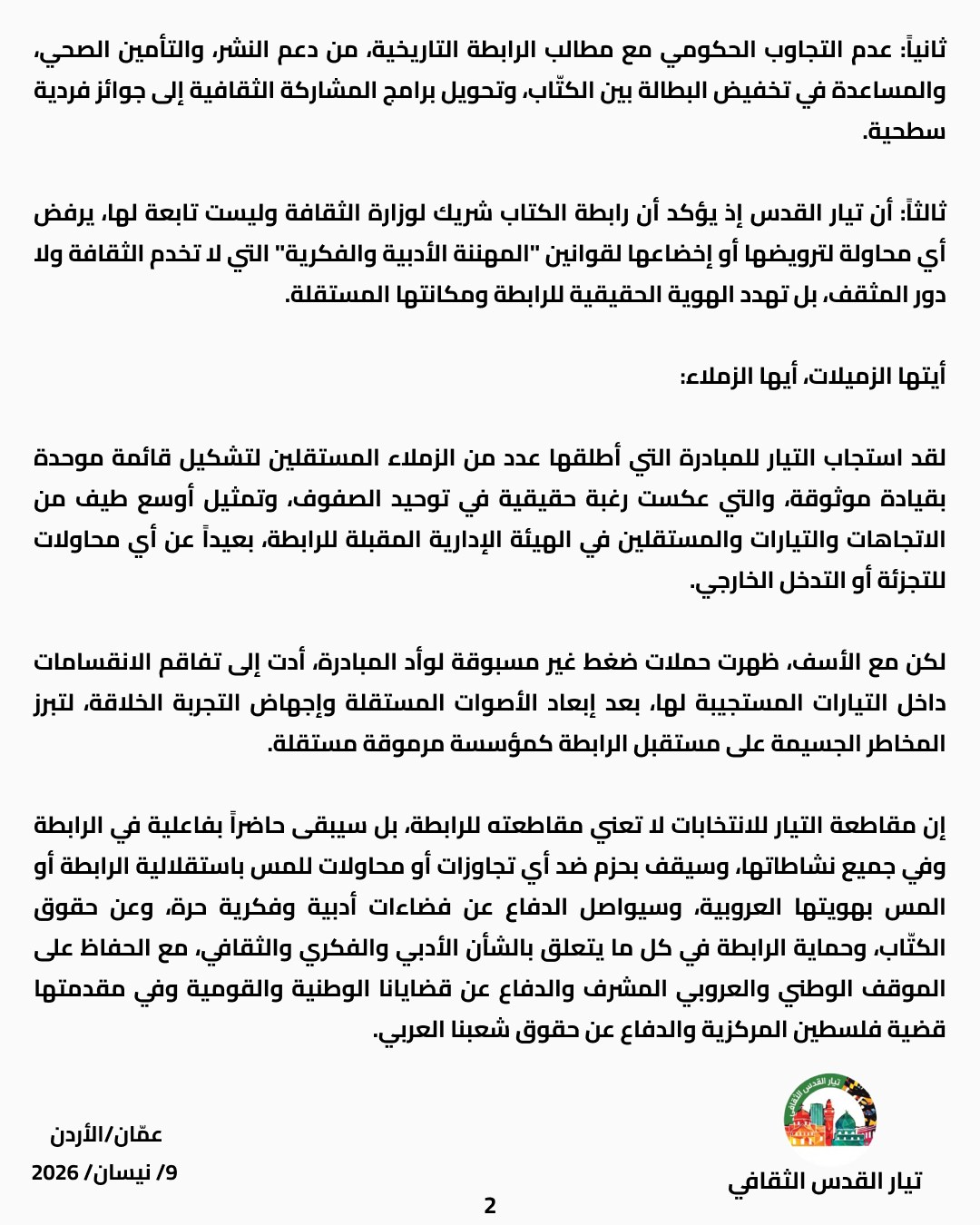 ثانياً: عدم التجاوب الحكومي مع مطالب الرابطة التاريخية، من دعم النشر، والتأمين الصحي، والمساعدة في تخفيض البطالة بين الكتّاب، وتحويل برامج المشاركة الثقافية إلى جوائز فردية سطحية.

ثالثاً: أن تيار القدس إذ يؤكد أن رابطة الكتاب شريك لوزارة الثقافة وليست تابعة لها، يرفض أي محاولة لترويضها أو إخضاعها لقوانين "المهننة الأدبية والفكرية" التي لا تخدم الثقافة ولا دور المثقف، بل تهدد الهوية الحقيقية للرابطة ومكانتها المستقلة.

أيتها الزميلات، أيها الزملاء:

لقد استجاب التيار للمبادرة التي أطلقها عدد من الزملاء المستقلين لتشكيل قائمة موحدة بقيادة موثوقة، والتي عكست رغبة حقيقية في توحيد الصفوف، وتمثيل أوسع طيف من الاتجاهات والتيارات والمستقلين في الهيئة الإدارية المقبلة للرابطة، بعيداً عن أي محاولات للتجزئة أو التدخل الخارجي.

لكن مع الأسف، ظهرت حملات ضغط غير مسبوقة لوأد المبادرة، أدت إلى تفاقم الانقسامات داخل التيارات المستجيبة لها، بعد إبعاد الأصوات المستقلة وإجهاض التجربة الخلاقة، لتبرز المخاطر الجسيمة على مستقبل الرابطة كمؤسسة مرموقة مستقلة.

إن مقاطعة التيار للانتخابات لا تعني مقاطعته للرابطة، بل سيبقى حاضراً بفاعلية في الرابطة وفي جميع نشاطاتها، وسيقف بحزم ضد أي تجاوزات أو محاولات للمس باستقلالية الرابطة أو المس بهويتها العروبية، وسيواصل الدفاع عن فضاءات أدبية وفكرية حرة، وعن حقوق الكتّاب، وحماية الرابطة في كل ما يتعلق بالشأن الأدبي والفكري والثقافي، مع الحفاظ على الموقف الوطني والعروبي المشرف والدفاع عن قضايانا الوطنية والقومية وفي مقدمتها قضية فلسطين المركزية والدفاع عن حقوق شعبنا العربي.

تيار القدس الثقافي

تيار القدس الثقافي

عمّان/الأردن

9/ نيسان/ 2026

2